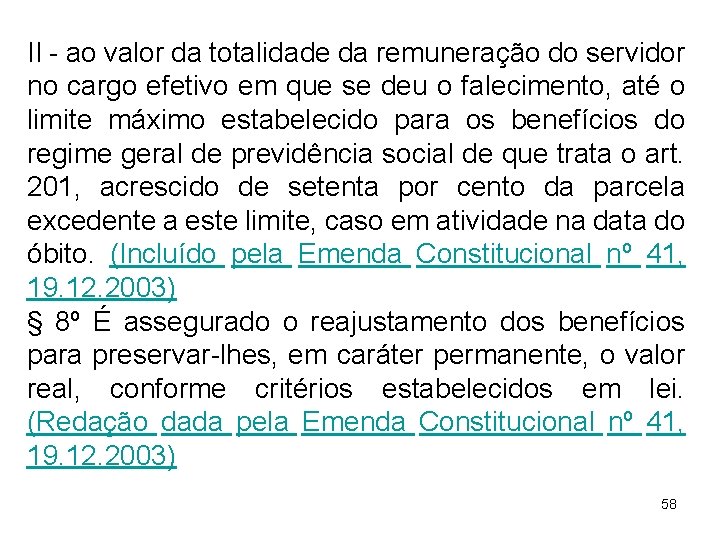 II - ao valor da totalidade da remuneração do servidor no cargo efetivo em que se deu o falecimento, até o limite máximo estabelecido para os benefícios do regime geral de previdência social de que trata o art. 201, acrescido de setenta por cento da parcela excedente a este limite, caso em atividade na data do óbito. (Incluído pela Emenda Constitucional nº 41, 19.12.2003)
§ 8º É assegurado o reajustamento dos benefícios para preservar-lhes, em caráter permanente, o valor real, conforme critérios estabelecidos em lei. (Redação dada pela Emenda Constitucional nº 41, 19.12.2003)

58